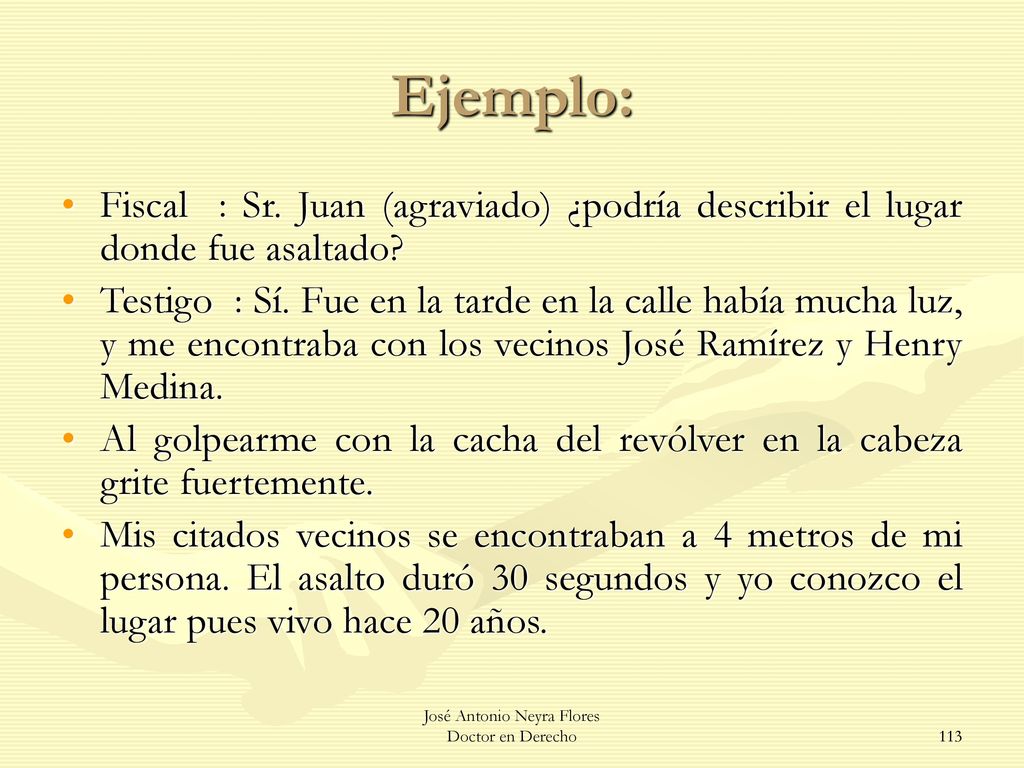 Ejemplo:

• Fiscal : Sr. Juan (agraviado) ¿podría describir el lugar donde fue asaltado?

• Testigo : Sí. Fue en la tarde en la calle había mucha luz, y me encontraba con los vecinos José Ramírez y Henry Medina.

• Al golpearme con la cacha del revólver en la cabeza grite fuertemente.

• Mis citados vecinos se encontraban a 4 metros de mi persona. El asalto duró 30 segundos y yo conozco el lugar pues vivo hace 20 años.

José Antonio Neyra Flores
Doctor en Derecho

113